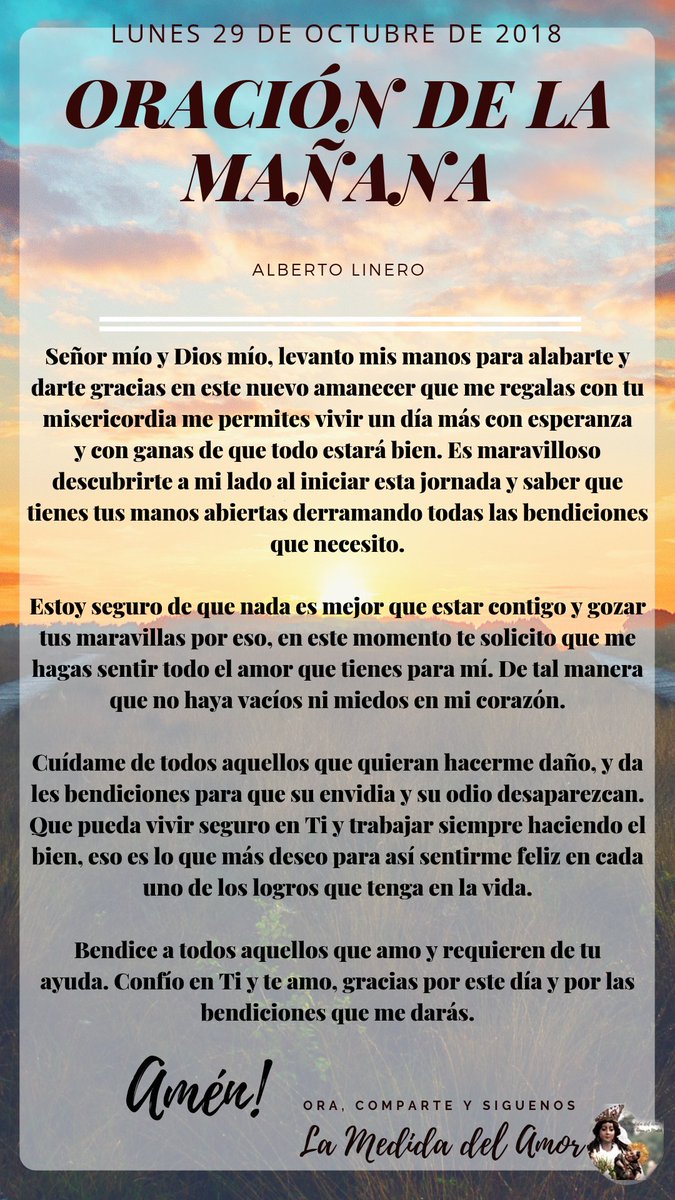 LUNES 29 DE OCTUBRE DE 2018

ORACIÓN DE LA MAÑANA

ALBERTO LINERO

Señor mío y Dios mío, levanto mis manos para alabarte y darte gracias en este nuevo amanecer que me regalas con tu misericordia me permites vivir un día más con esperanza y con ganas de que todo estará bien. Es maravilloso descubrirte a mi lado al iniciar esta jornada y saber que tienes tus manos abiertas derramando todas las bendiciones que necesito.

Estoy seguro de que nada es mejor que estar contigo y gozar tus maravillas por eso, en este momento te solicito que me hagas sentir todo el amor que tienes para mí. De tal manera que no haya vacíos ni miedos en mi corazón.

Cuídame de todos aquellos que quieran hacerme daño, y da les bendiciones para que su envidia y su odio desaparezcan. Que pueda vivir seguro en Ti y trabajar siempre haciendo el bien, eso es lo que más deseo para así sentirme feliz en cada uno de los logros que tenga en la vida.

Bendice a todos aquellos que amo y requieren de tu ayuda. Confío en Ti y te amo, gracias por este día y por las bendiciones que me darás.

Amén!

ORA, COMPARTE Y SIGUENOS

La Medida del Amor